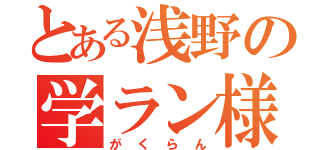 とある浅野の
学ラン様
がくらん